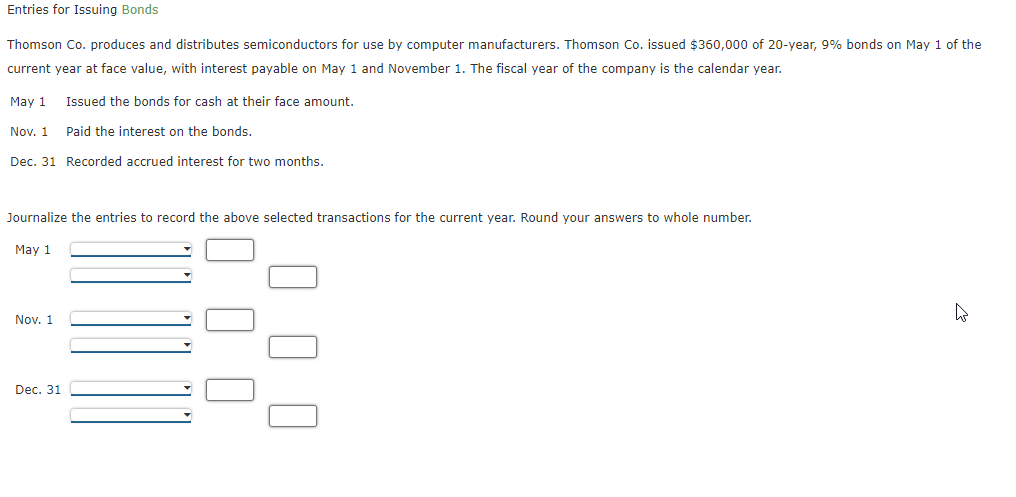 Entries for Issuing Bonds

Thomson Co. produces and distributes semiconductors for use by computer manufacturers. Thomson Co. issued $360,000 of 20-year, 9% bonds on May 1 of the current year at face value, with interest payable on May 1 and November 1. The fiscal year of the company is the calendar year.

May 1 Issued the bonds for cash at their face amount.

Nov. 1 Paid the interest on the bonds.

Dec. 31 Recorded accrued interest for two months.

Journalize the entries to record the above selected transactions for the current year. Round your answers to whole number.

May 1

Nov. 1

Dec. 31